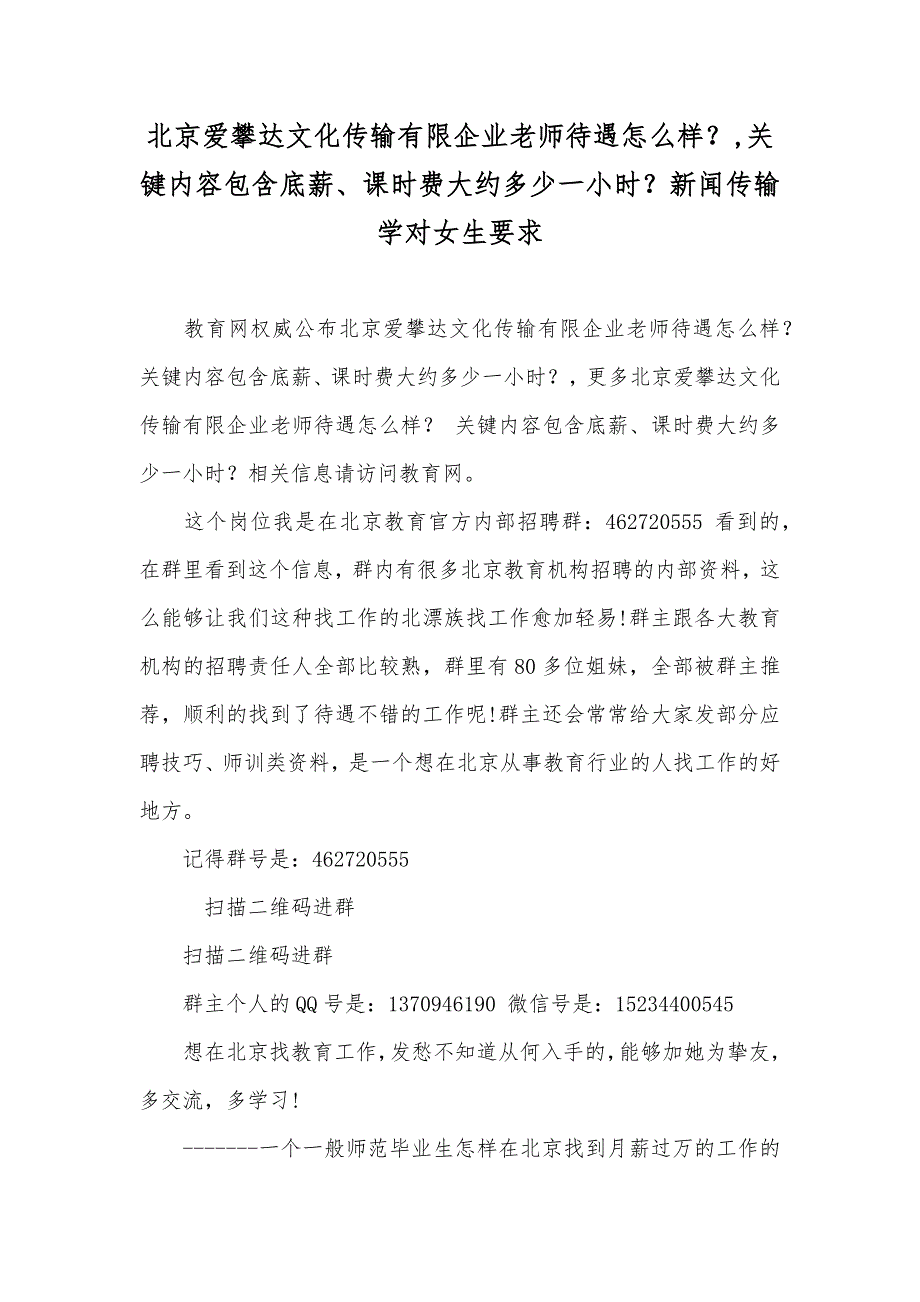 北京爱攀达文化传输有限企业老师待遇怎么样？,关键内容包含底薪、课时费大约多少一小时？新闻传输学对女生要求

教育网权威公布北京爱攀达文化传输有限企业老师待遇怎么样？关键内容包含底薪、课时费大约多少一小时？，更多北京爱攀达文化传输有限企业老师待遇怎么样？ 关键内容包含底薪、课时费大约多少一小时？相关信息请访问教育网。

这个岗位我是在北京教育官方内部招聘群：462720555 看到的，在群里看到这个信息，群内有很多北京教育机构招聘的内部资料，这么能够让我们这种找工作的北漂族找工作愈加轻易!群主跟各大教育机构的招聘责任人全部比较熟，群里有80多位姐妹，全部被群主推荐，顺利的找到了待遇不错的工作呢!群主还会常常给大家发部分应聘技巧、师训类资料，是一个想在北京从事教育行业的人找工作的好地方。

记得群号是：462720555

扫描二维码进群

扫描二维码进群

群主个人的QQ号是：1370946190 微信号是：15234400545

想在北京找教育工作,发愁不知道从何入手的,能够加她为挚友，多交流，多学习!

-------一个一般师范毕业生怎样在北京找到月薪过万的工作的